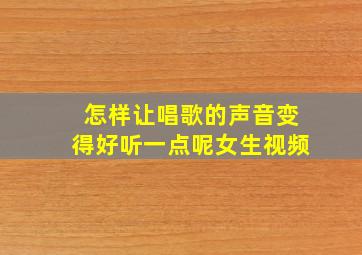 怎样让唱歌的声音变得好听一点呢女生视频